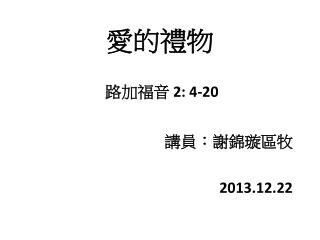 愛的禮物

路加福音 2: 4-20

講員：謝錦璇區牧

2013.12.22